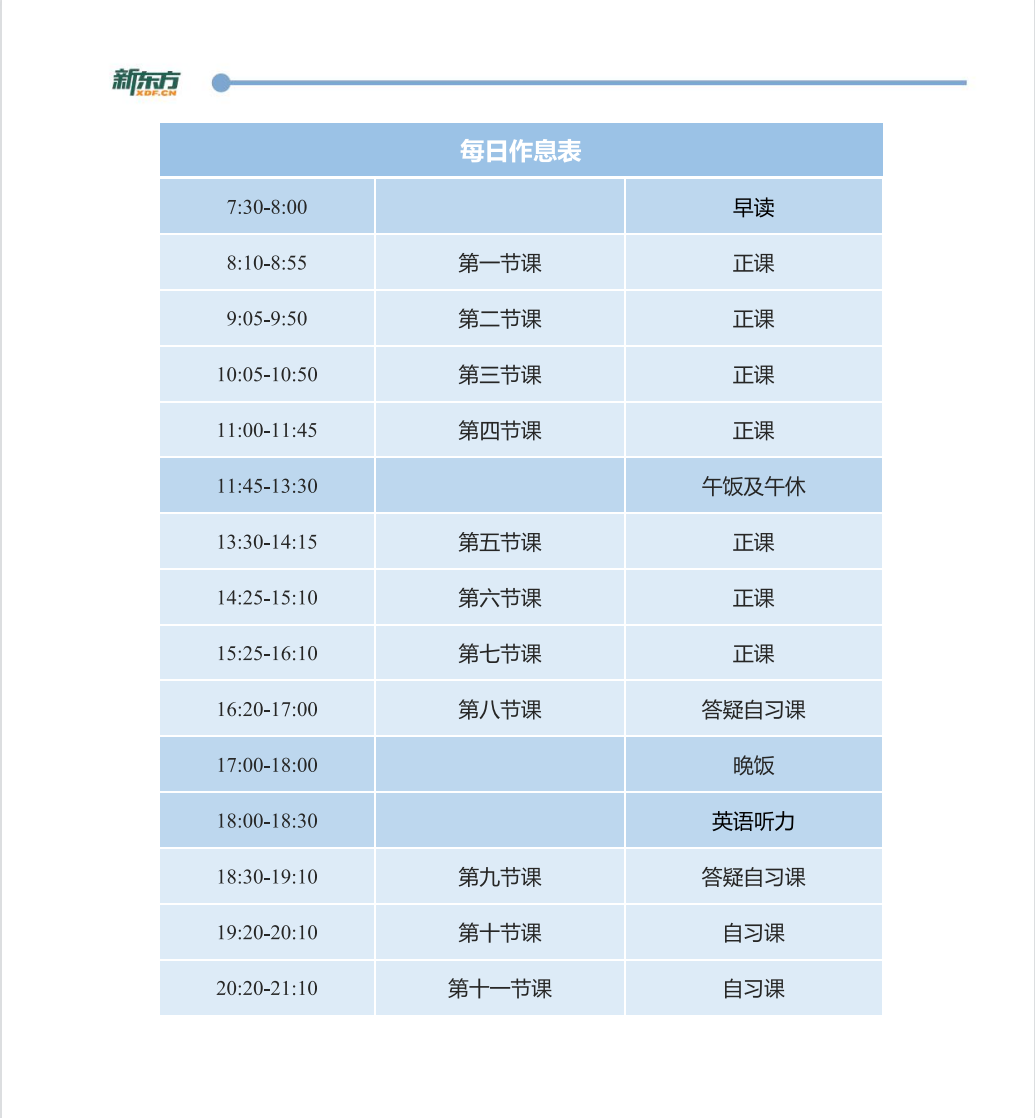 新东方
XDF.CN

| 每日作息表 | | |
|---|---|---|
| 7:30-8:00 | | 早读 |
| 8:10-8:55 | 第一节课 | 正课 |
| 9:05-9:50 | 第二节课 | 正课 |
| 10:05-10:50 | 第三节课 | 正课 |
| 11:00-11:45 | 第四节课 | 正课 |
| 11:45-13:30 | | 午饭及午休 |
| 13:30-14:15 | 第五节课 | 正课 |
| 14:25-15:10 | 第六节课 | 正课 |
| 15:25-16:10 | 第七节课 | 正课 |
| 16:20-17:00 | 第八节课 | 答疑自习课 |
| 17:00-18:00 | | 晚饭 |
| 18:00-18:30 | | 英语听力 |
| 18:30-19:10 | 第九节课 | 答疑自习课 |
| 19:20-20:10 | 第十节课 | 自习课 |
| 20:20-21:10 | 第十一节课 | 自习课 |